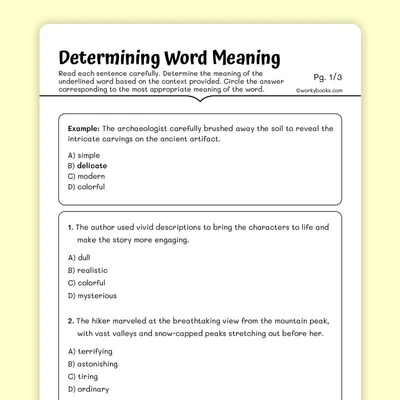 Determining Word Meaning

Read each sentence carefully. Determine the meaning of the underlined word based on the context provided. Circle the answer corresponding to the most appropriate meaning of the word.

Pg. 1/3

©workybooks.com

Example: The archaeologist carefully brushed away the soil to reveal the intricate carvings on the ancient artifact.

A) simple
B) delicate
C) modern
D) colorful

1. The author used vivid descriptions to bring the characters to life and make the story more engaging.

A) dull
B) realistic
C) colorful
D) mysterious

2. The hiker marveled at the breathtaking view from the mountain peak, with vast valleys and snow-capped peaks stretching out before her.

A) terrifying
B) astonishing
C) tiring
D) ordinary